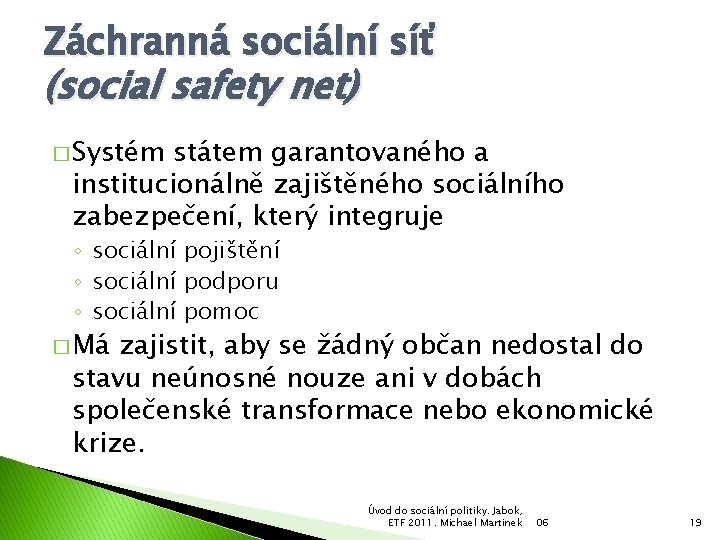 Záchranná sociální síť
(social safety net)

□ Systém státem garantovaného a institucionálně zajištěného sociálního zabezpečení, který integruje
◦ sociální pojištění
◦ sociální podporu
◦ sociální pomoc

□ Má zajistit, aby se žádný občan nedostal do stavu neúnosné nouze ani v dobách společenské transformace nebo ekonomické krize.

Úvod do sociální politiky. Jabok, ETF 2011. Michael Martinek 06

19